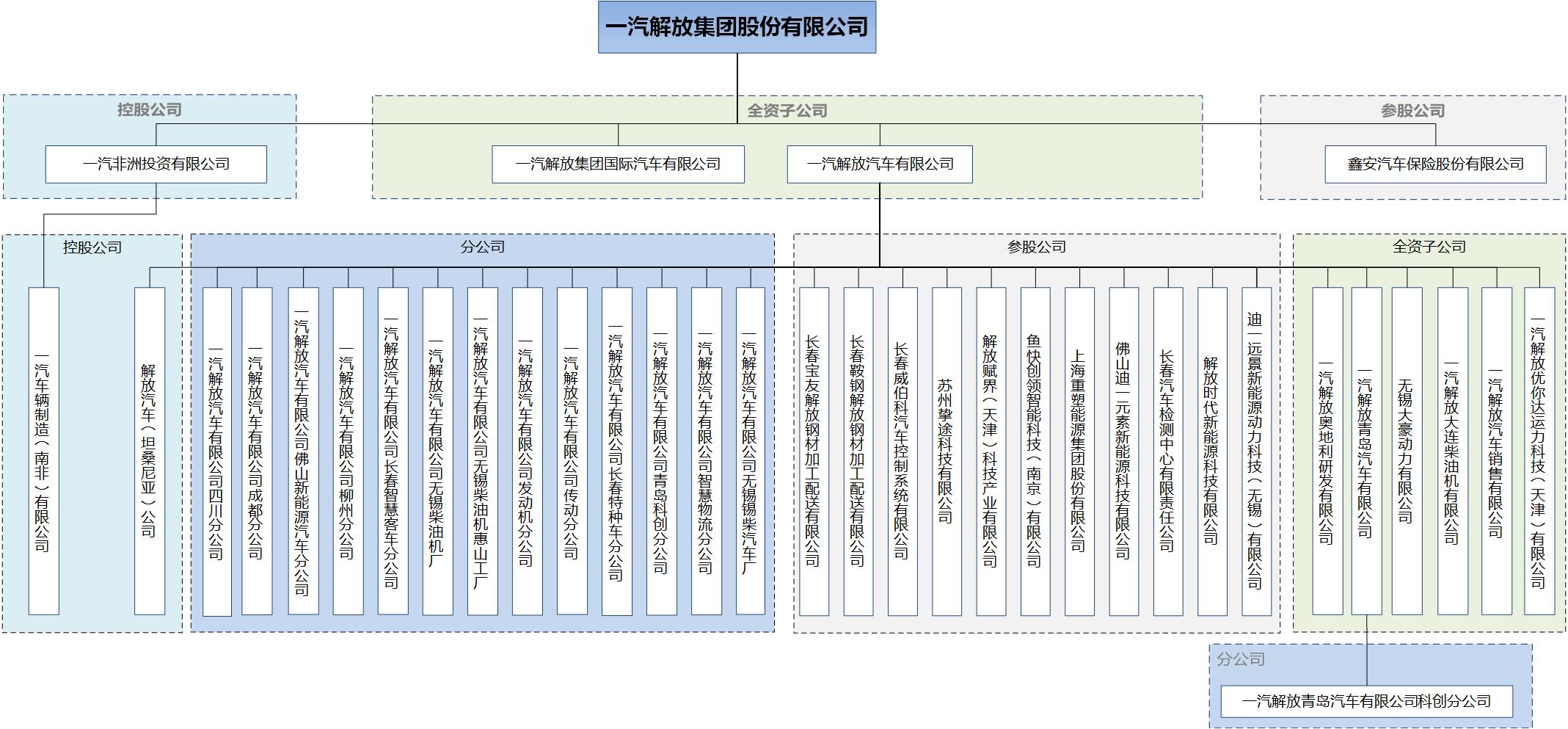 一汽解放集团股份有限公司

控股公司

一汽非洲投资有限公司

全资子公司

一汽解放集团国际汽车有限公司

一汽解放汽车有限公司

参股公司

鑫安汽车保险股份有限公司

控股公司

一汽车辆制造（南非）有限公司

解放汽车（坦桑尼亚）公司

分公司

一汽解放汽车有限公司四川分公司

一汽解放汽车有限公司成都分公司

一汽解放汽车有限公司佛山新能源汽车分公司

一汽解放汽车有限公司柳州分公司

一汽解放汽车有限公司长春智慧客车分公司

一汽解放汽车有限公司无锡柴油机厂

一汽解放汽车有限公司无锡柴油机惠山工厂

一汽解放汽车有限公司发动机分公司

一汽解放汽车有限公司传动分公司

一汽解放汽车有限公司长春特种车分公司

一汽解放汽车有限公司青岛科创分公司

一汽解放汽车有限公司智慧物流分公司

一汽解放汽车有限公司无锡锡柴汽车厂

参股公司

长春宝友解放钢材加工配送有限公司

长春鞍钢解放钢材加工配送有限公司

长春威伯科汽车控制系统有限公司

苏州挚途科技有限公司

解放赋界（天津）科技产业有限公司

鱼快创领智能科技（南京）有限公司

上海重塑能源集团股份有限公司

佛山迪一元素新能源科技有限公司

长春汽车检测中心有限责任公司

解放时代新能源科技有限公司

迪一远景新能源动力科技（无锡）有限公司

全资子公司

一汽解放奥地利研发有限公司

一汽解放青岛汽车有限公司

无锡大豪动力有限公司

一汽解放大连柴油机有限公司

一汽解放汽车销售有限公司

一汽解放优你达运力科技（天津）有限公司

分公司

一汽解放青岛汽车有限公司科创分公司